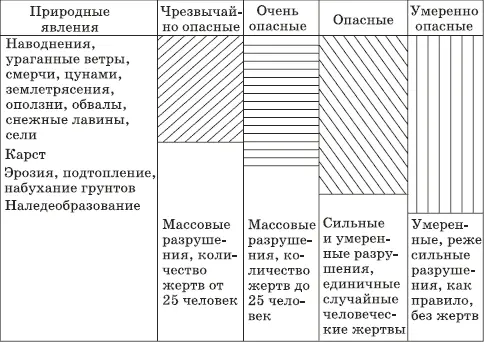 | Природные явления | Чрезвычайно опасные | Очень опасные | Опасные | Умеренно опасные |
|---|---|---|---|---|
| Наводнения, ураганные ветры, смерчи, цунами, землетрясения, оползни, обвалы, снежные лавины, сели | | | | |
| Карст | | | | |
| Эрозия, подтопление, набухание грунтов | | | | |
| Наледеобразование | | | | |
| | Массовые разрушения, количество жертв от 25 человек | Массовые разрушения, количество жертв до 25 человек | Сильные и умеренные разрушения, единичные случайные человеческие жертвы | Умеренные, реже сильные разрушения, как правило, без жертв |